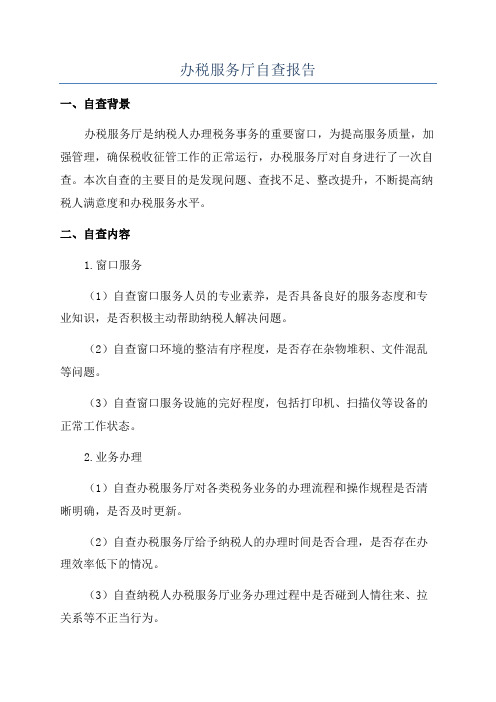 办税服务厅自查报告

一、自查背景

办税服务厅是纳税人办理税务事务的重要窗口，为提高服务质量，加强管理，确保税收征管工作的正常运行，办税服务厅对自身进行了一次自查。本次自查的主要目的是发现问题、查找不足、整改提升，不断提高纳税人满意度和办税服务水平。

二、自查内容

1.窗口服务

（1）自查窗口服务人员的专业素养，是否具备良好的服务态度和专业知识，是否积极主动帮助纳税人解决问题。

（2）自查窗口环境的整洁有序程度，是否存在杂物堆积、文件混乱等问题。

（3）自查窗口服务设施的完好程度，包括打印机、扫描仪等设备的正常工作状态。

2.业务办理

（1）自查办税服务厅对各类税务业务的办理流程和操作规程是否清晰明确，是否及时更新。

（2）自查办税服务厅给予纳税人的办理时间是否合理，是否存在办理效率低下的情况。

（3）自查纳税人办税服务厅业务办理过程中是否碰到人情往来、拉关系等不正当行为。